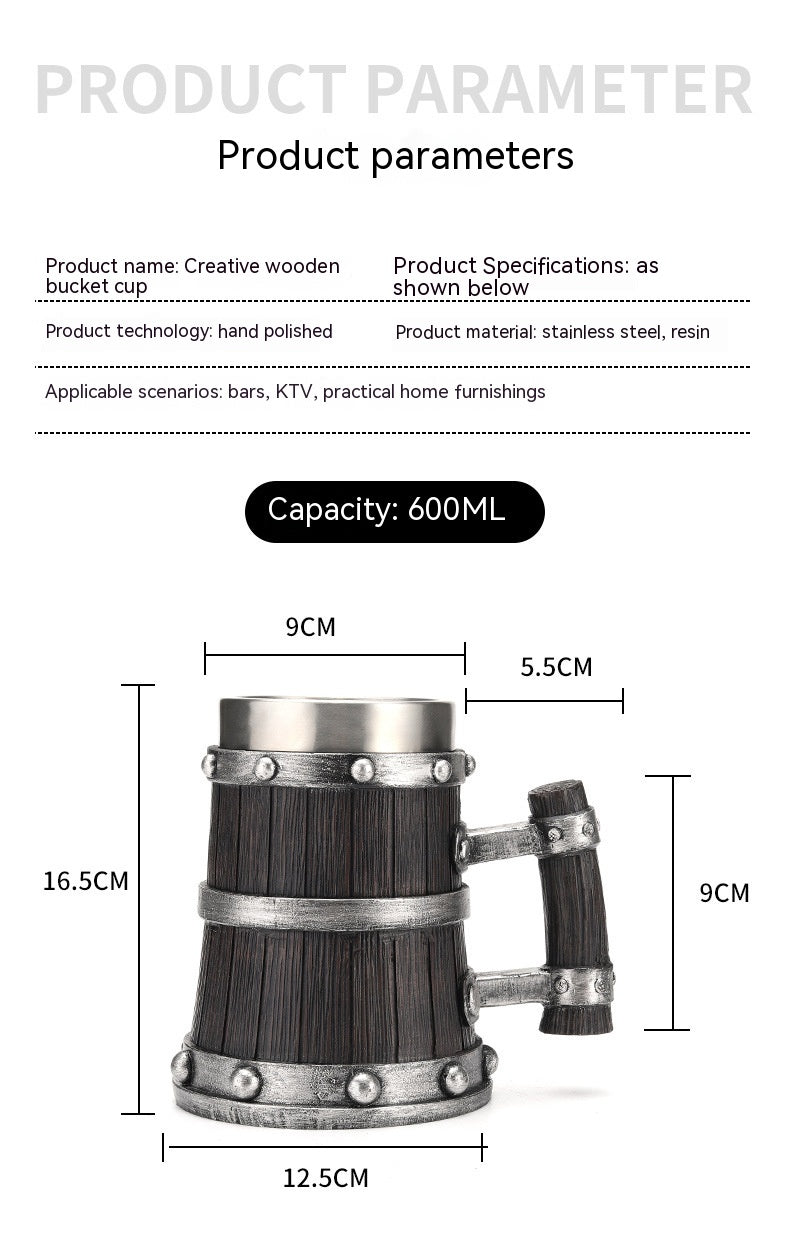 PRODUCT PARAMETER

Product parameters

Product name: Creative wooden bucket cup

Product Specifications: as shown below

Product technology: hand polished

Product material: stainless steel, resin

Applicable scenarios: bars, KTV, practical home furnishings

Capacity: 600ML

9CM

5.5CM

16.5CM

9CM

12.5CM